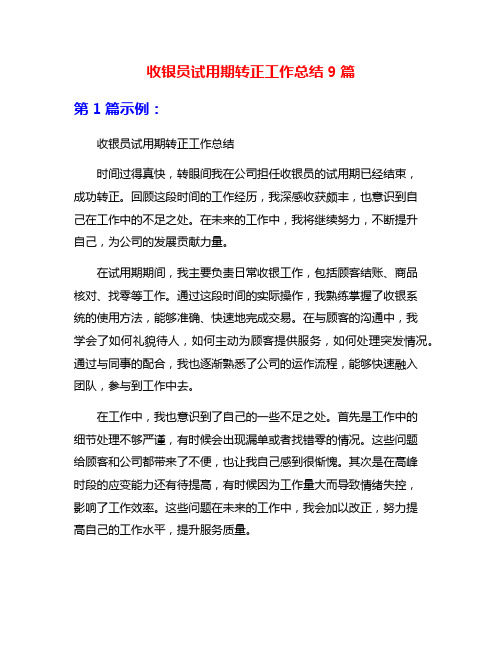 收银员试用期转正工作总结 9 篇

第 1 篇示例：

收银员试用期转正工作总结

时间过得真快，转眼间我在公司担任收银员的试用期已经结束，成功转正。回顾这段时间的工作经历，我深感收获颇丰，也意识到自己在工作中的不足之处。在未来的工作中，我将继续努力，不断提升自己，为公司的发展贡献力量。

在试用期期间，我主要负责日常收银工作，包括顾客结账、商品核对、找零等工作。通过这段时间的实际操作，我熟练掌握了收银系统的使用方法，能够准确、快速地完成交易。在与顾客的沟通中，我学会了如何礼貌待人，如何主动为顾客提供服务，如何处理突发情况。通过与同事的配合，我也逐渐熟悉了公司的运作流程，能够快速融入团队，参与到工作中去。

在工作中，我也意识到了自己的一些不足之处。首先是工作中的细节处理不够严谨，有时候会出现漏单或者找错零的情况。这些问题给顾客和公司都带来了不便，也让我自己感到很惭愧。其次是在高峰时段的应变能力还有待提高，有时候因为工作量大而导致情绪失控，影响了工作效率。这些问题在未来的工作中，我会加以改正，努力提高自己的工作水平，提升服务质量。